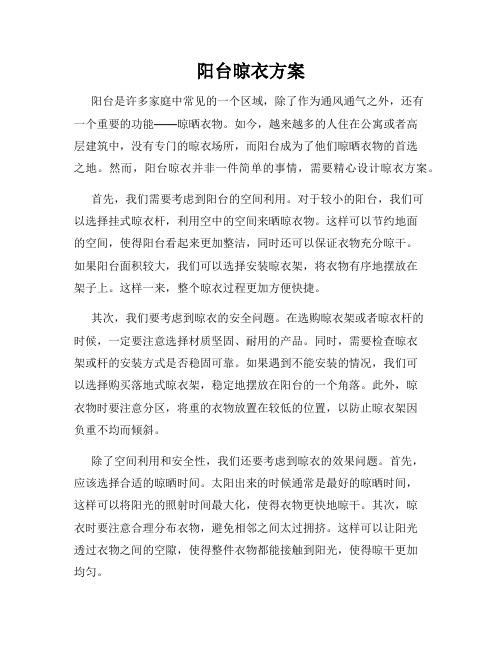 阳台晾衣方案

阳台是许多家庭中常见的一个区域，除了作为通风通气之外，还有一个重要的功能——晾晒衣物。如今，越来越多的人住在公寓或者高层建筑中，没有专门的晾衣场所，而阳台成为了他们晾晒衣物的首选之地。然而，阳台晾衣并非一件简单的事情，需要精心设计晾衣方案。

首先，我们需要考虑到阳台的空间利用。对于较小的阳台，我们可以选择挂式晾衣杆，利用空中的空间来晒晾衣物。这样可以节约地面的空间，使得阳台看起来更加整洁，同时还可以保证衣物充分晾干。如果阳台面积较大，我们可以选择安装晾衣架，将衣物有序地摆放在架子上。这样一来，整个晾衣过程更加方便快捷。

其次，我们要考虑到晾衣的安全问题。在选购晾衣架或者晾衣杆的时候，一定要注意选择材质坚固、耐用的产品。同时，需要检查晾衣架或杆的安装方式是否稳固可靠。如果遇到不能安装的情况，我们可以选择购买落地式晾衣架，稳定地摆放在阳台的一个角落。此外，晾衣物时要注意分区，将重的衣物放置在较低的位置，以防止晾衣架因负重不均而倾斜。

除了空间利用和安全性，我们还要考虑到晾衣的效果问题。首先，应该选择合适的晾晒时间。太阳出来的时候通常是最好的晾晒时间，这样可以将阳光的照射时间最大化，使得衣物更快地晾干。其次，晾衣时要注意合理分布衣物，避免相邻之间太过拥挤。这样可以让阳光透过衣物之间的空隙，使得整件衣物都能接触到阳光，使得晾干更加均匀。